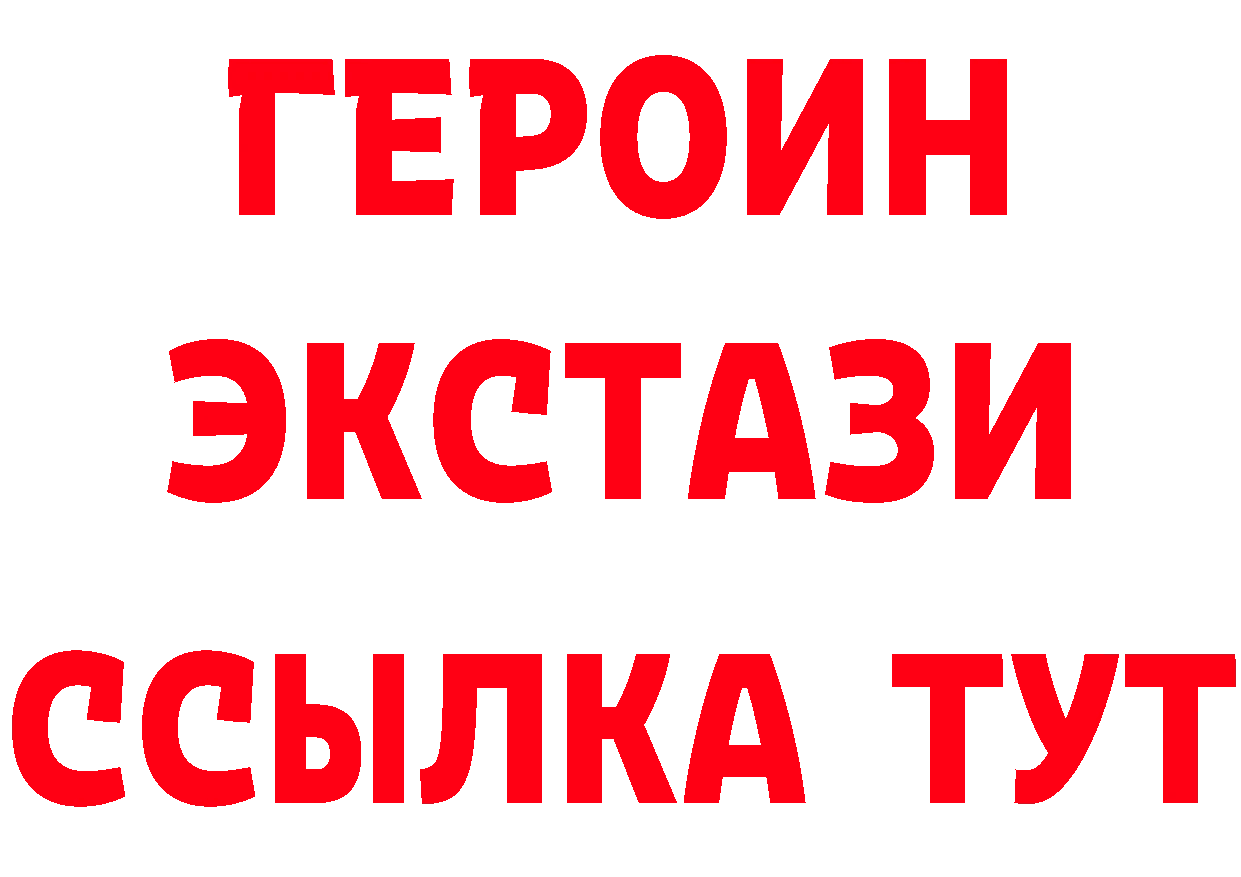 ГЕРОИН
ЭКСТАЗИ
ССЫЛКА ТУТ